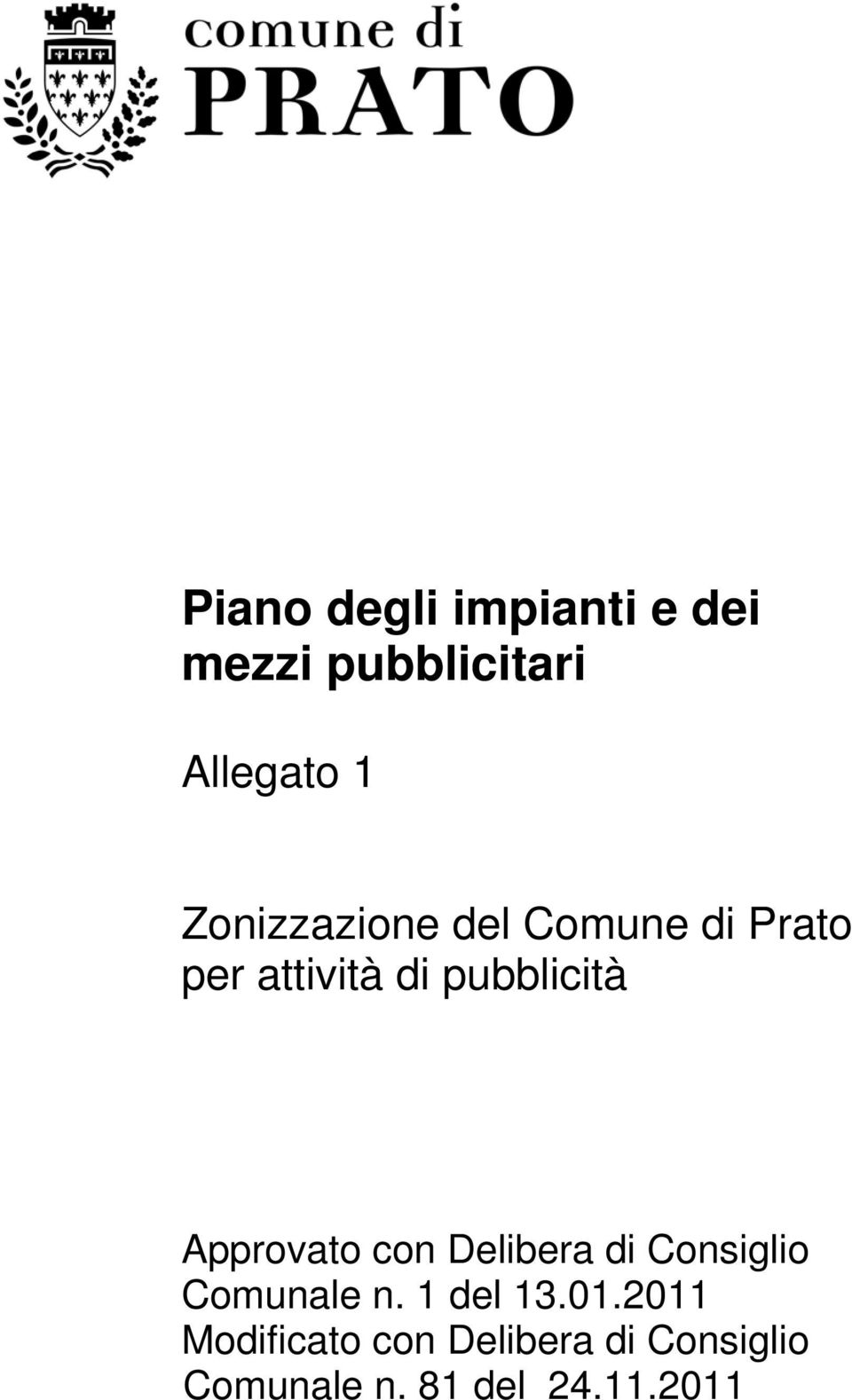 comune di
PRATO

Piano degli impianti e dei mezzi pubblicitari

Allegato 1

Zonizzazione del Comune di Prato per attività di pubblicità

Approvato con Delibera di Consiglio Comunale n. 1 del 13.01.2011
Modificato con Delibera di Consiglio Comunale n. 81 del 24.11.2011